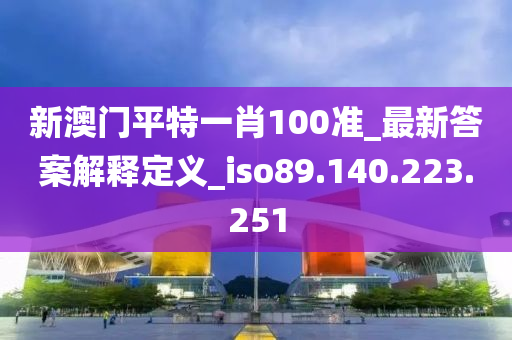 新澳门平特一肖100准_最新答案解释定义_iso89.140.223.251